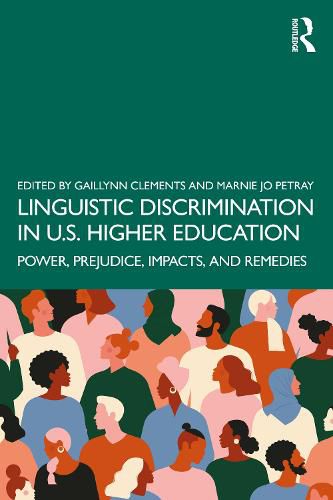 ROUTLEDGE

EDITED BY GAILLYNN CLEMENTS AND MARNIE JO PETRAY

LINGUISTIC DISCRIMINATION IN U.S. HIGHER EDUCATION

POWER, PREJUDICE, IMPACTS, AND REMEDIES